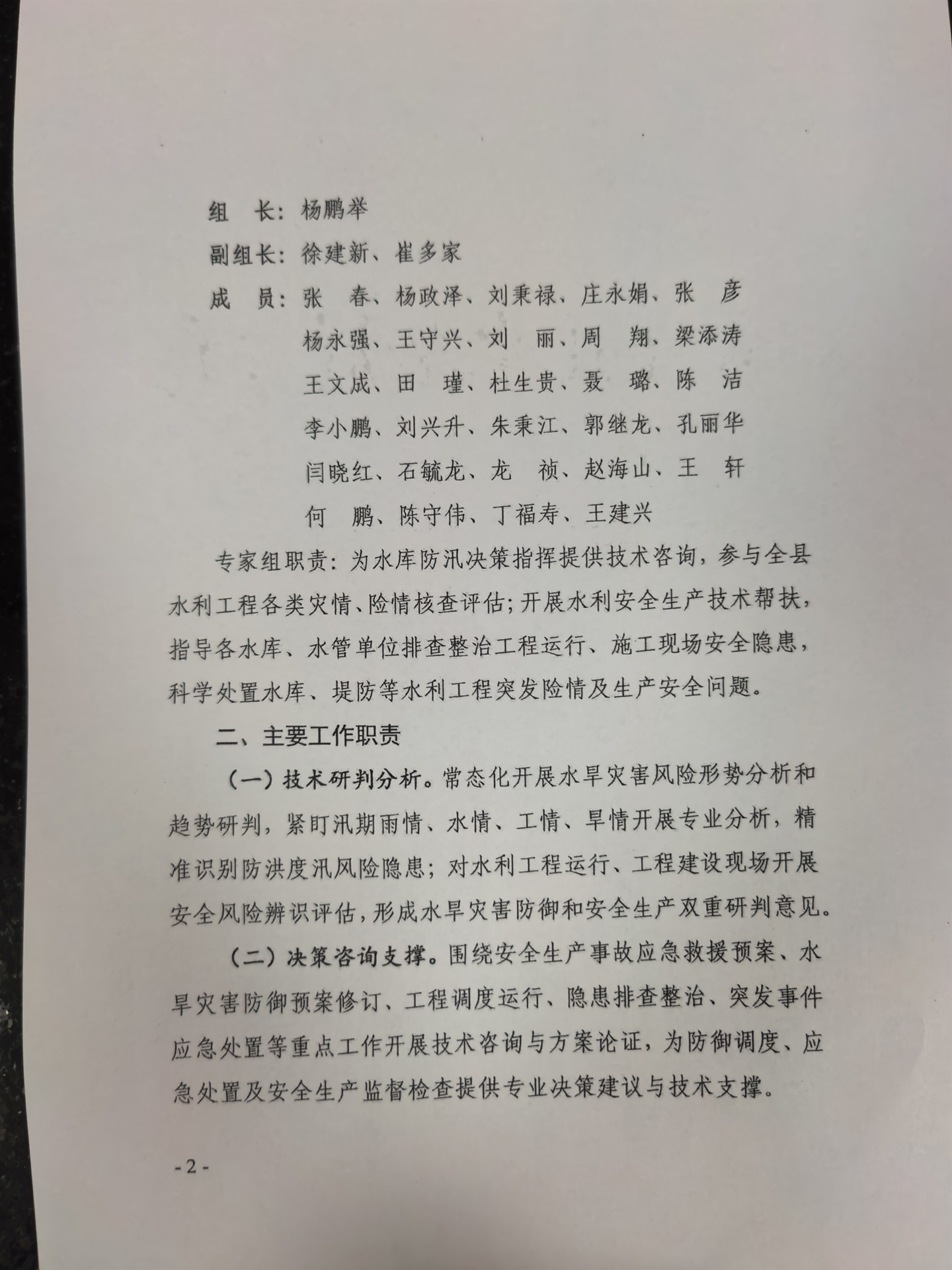 组　长：杨鹏举

副组长：徐建新、崔多家

成　员：张　春、杨政泽、刘秉禄、庄永娟、张　彦
杨永强、王守兴、刘　丽、周　翔、梁添涛
王文成、田　瑾、杜生贵、聂　璐、陈　洁
李小鹏、刘兴升、朱秉江、郭继龙、孔丽华
闫晓红、石毓龙、龙　祯、赵海山、王　轩
何　鹏、陈守伟、丁福寿、王建兴

专家组职责：为水库防汛决策指挥提供技术咨询，参与全县水利工程各类灾情、险情核查评估；开展水利安全生产技术帮扶，指导各水库、水管单位排查整治工程运行、施工现场安全隐患，科学处置水库、堤防等水利工程突发险情及生产安全问题。

二、主要工作职责

（一）技术研判分析。常态化开展水旱灾害风险形势分析和趋势研判，紧盯汛期雨情、水情、工情、旱情开展专业分析，精准识别防洪度汛风险隐患；对水利工程运行、工程建设现场开展安全风险辨识评估，形成水旱灾害防御和安全生产双重研判意见。

（二）决策咨询支撑。围绕安全生产事故应急救援预案、水旱灾害防御预案修订、工程调度运行、隐患排查整治、突发事件应急处置等重点工作开展技术咨询与方案论证，为防御调度、应急处置及安全生产监督检查提供专业决策建议与技术支撑。

- 2 -